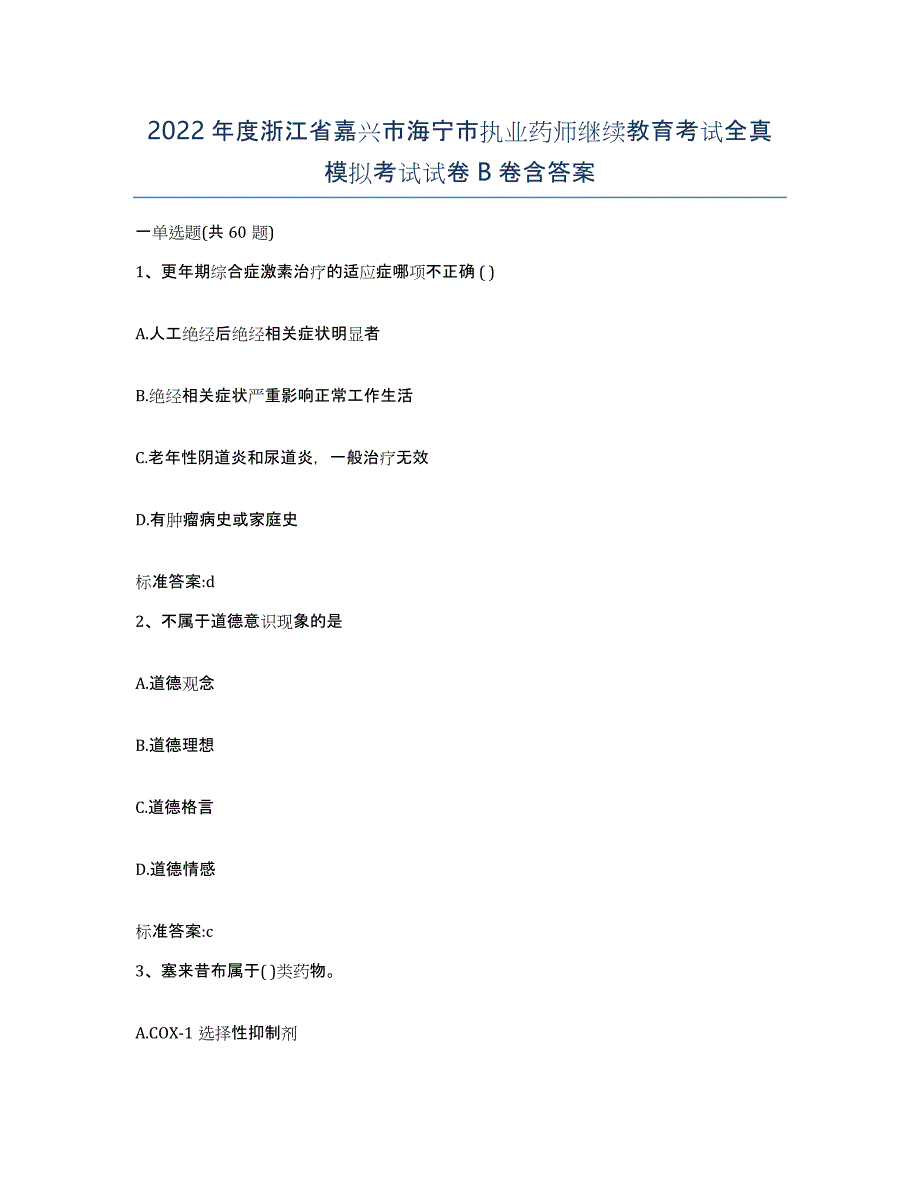 2022年度浙江省嘉兴市海宁市执业药师继续教育考试全真模拟考试试卷B卷含答案

一单选题(共60题)

1、更年期综合症激素治疗的适应症哪项不正确( )

A.人工绝经后绝经相关症状明显者

B.绝经相关症状严重影响正常工作生活

C.老年性阴道炎和尿道炎，一般治疗无效

D.有肿瘤病史或家庭史

标准答案:d

2、不属于道德意识现象的是

A.道德观念

B.道德理想

C.道德格言

D.道德情感

标准答案:c

3、塞来昔布属于( )类药物。

A.COX-1选择性抑制剂